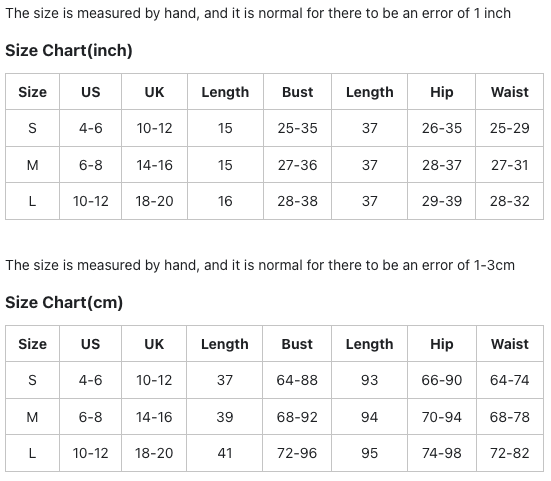 The size is measured by hand, and it is normal for there to be an error of 1 inch

Size Chart(inch)

| Size | US | UK | Length | Bust | Length | Hip | Waist |
|---|---|---|---|---|---|---|---|
| S | 4-6 | 10-12 | 15 | 25-35 | 37 | 26-35 | 25-29 |
| M | 6-8 | 14-16 | 15 | 27-36 | 37 | 28-37 | 27-31 |
| L | 10-12 | 18-20 | 16 | 28-38 | 37 | 29-39 | 28-32 |

The size is measured by hand, and it is normal for there to be an error of 1-3cm

Size Chart(cm)

| Size | US | UK | Length | Bust | Length | Hip | Waist |
|---|---|---|---|---|---|---|---|
| S | 4-6 | 10-12 | 37 | 64-88 | 93 | 66-90 | 64-74 |
| M | 6-8 | 14-16 | 39 | 68-92 | 94 | 70-94 | 68-78 |
| L | 10-12 | 18-20 | 41 | 72-96 | 95 | 74-98 | 72-82 |